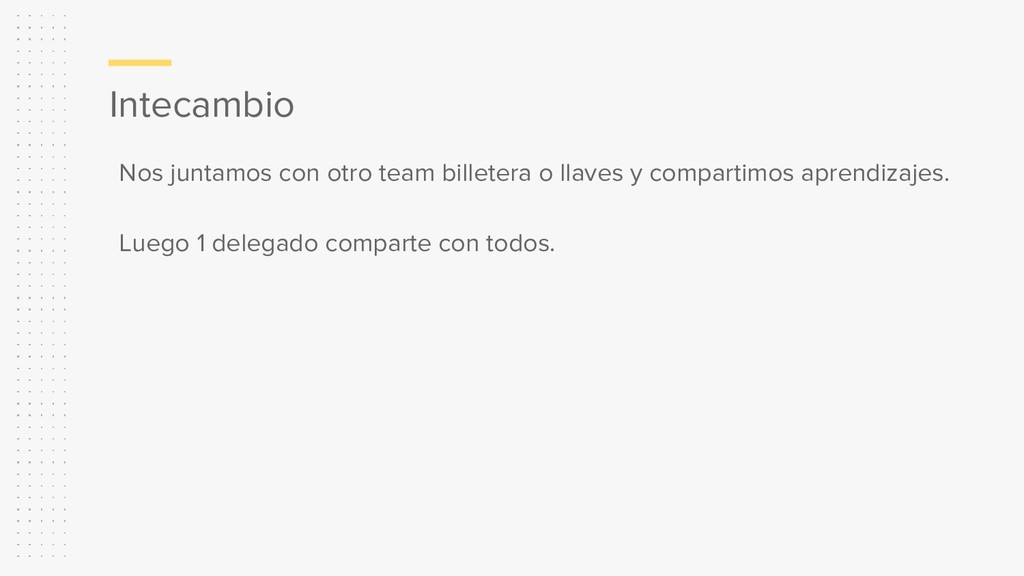 Intecambio

Nos juntamos con otro team billetera o llaves y compartimos aprendizajes.

Luego 1 delegado comparte con todos.